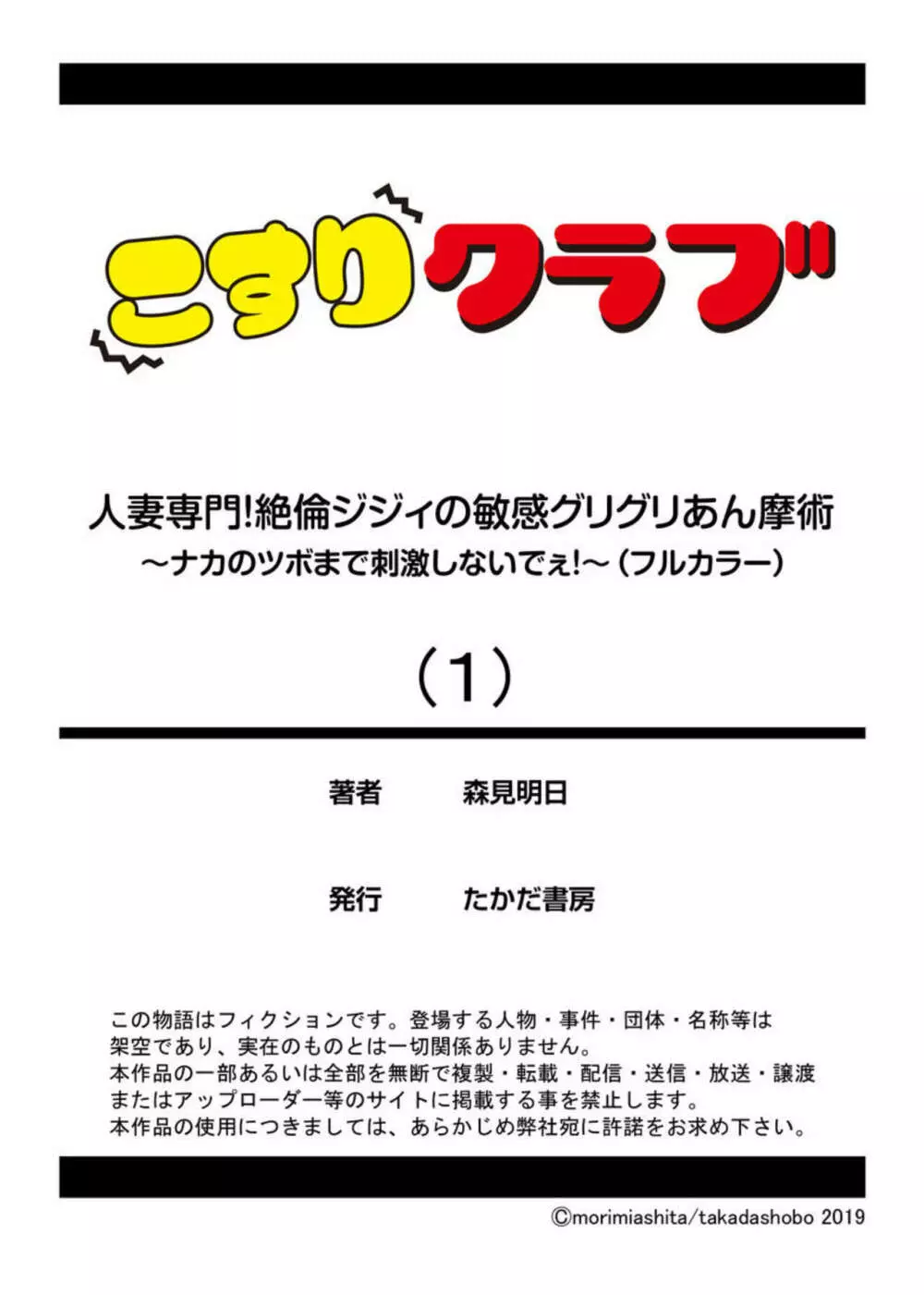 こすりクラブ

人妻専門!絶倫ジジィの敏感グリグリあん摩術
～ナカのツボまで刺激しないでぇ!～（フルカラー）

（1）

著者　森見明日

発行　たかだ書房

この物語はフィクションです。登場する人物・事件・団体・名称等は架空であり、実在のものとは一切関係ありません。
本作品の一部あるいは全部を無断で複製・転載・配信・送信・放送・譲渡またはアップローダー等のサイトに掲載する事を禁止します。
本作品の使用につきましては、あらかじめ弊社宛に許諾をお求め下さい。

©morimiashita/takadashobo 2019